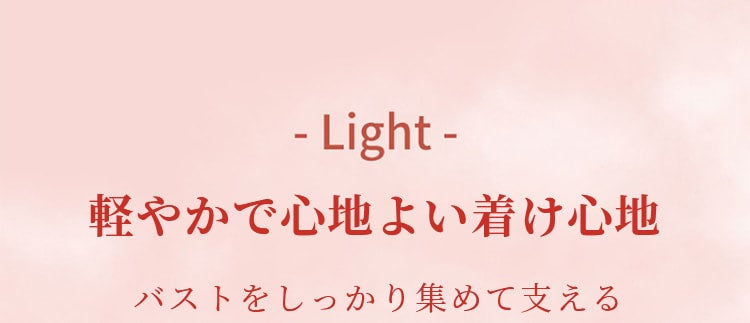 - Light -

軽やかで心地よい着け心地

バストをしっかり集めて支える